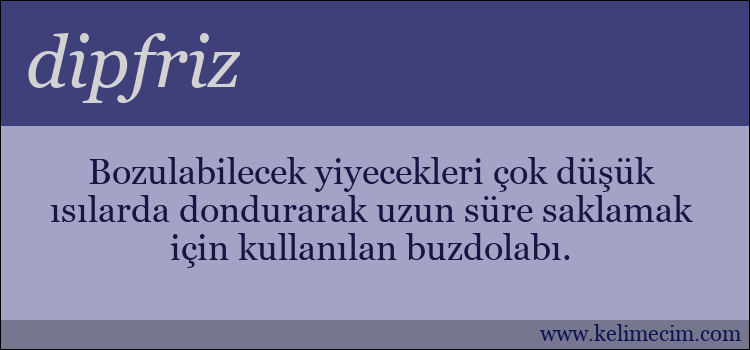 dipfriz

Bozulabilecek yiyecekleri çok düşük ısılarda dondurarak uzun süre saklamak için kullanılan buzdolabı.

www.kelimecim.com